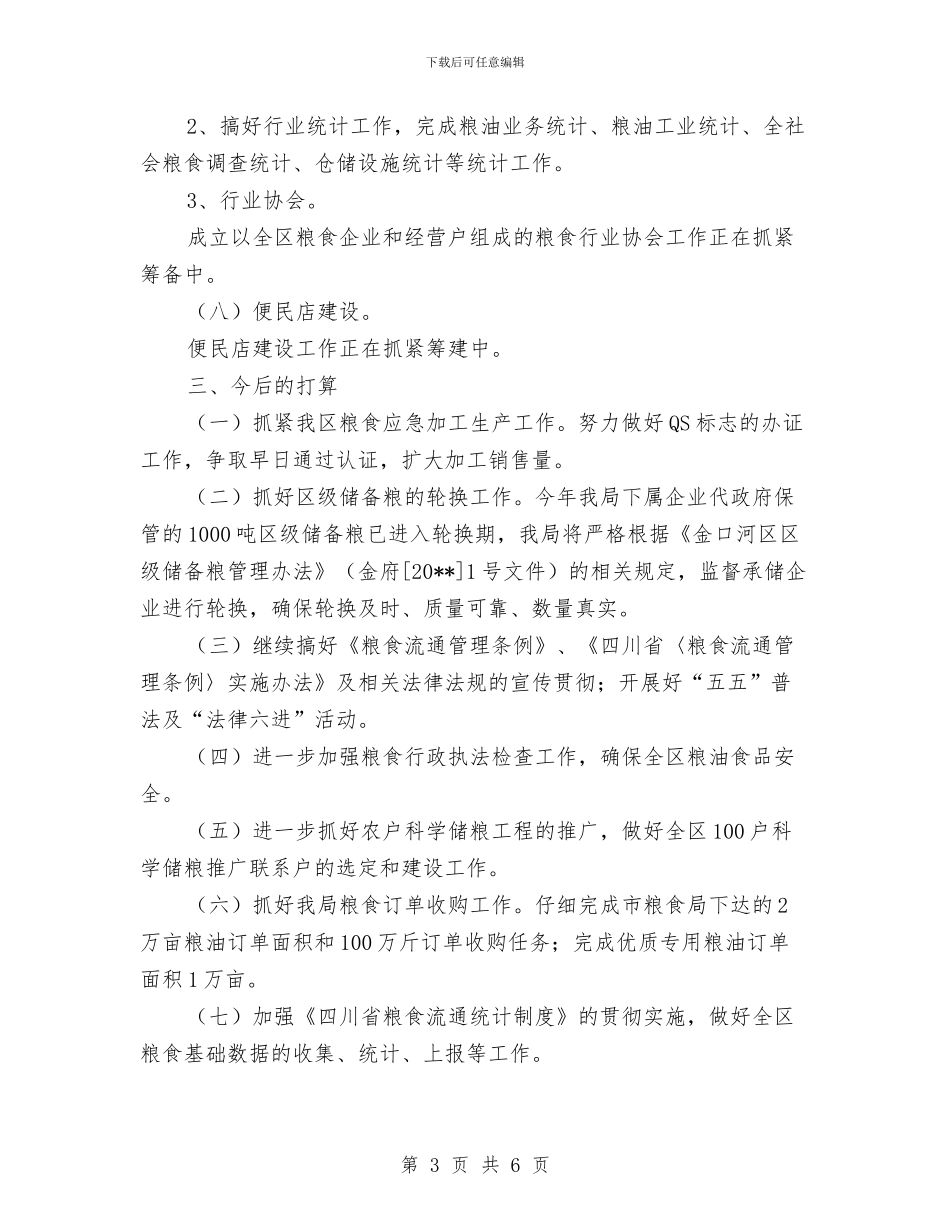 下载后可任意编辑

2、搞好行业统计工作，完成粮油业务统计、粮油工业统计、全社会粮食调查统计、仓储设施统计等统计工作。

3、行业协会。

成立以全区粮食企业和经营户组成的粮食行业协会工作正在抓紧筹备中。

（八）便民店建设。

便民店建设工作正在抓紧筹建中。

三、今后的打算

（一）抓紧我区粮食应急加工生产工作。努力做好QS标志的办证工作，争取早日通过认证，扩大加工销售量。

（二）抓好区级储备粮的轮换工作。今年我局下属企业代政府保管的1000吨区级储备粮已进入轮换期，我局将严格根据《金口河区区级储备粮管理办法》（金府[20**]1号文件）的相关规定，监督承储企业进行轮换，确保轮换及时、质量可靠、数量真实。

（三）继续搞好《粮食流通管理条例》、《四川省〈粮食流通管理条例〉实施办法》及相关法律法规的宣传贯彻；开展好“五五”普法及“法律六进”活动。

（四）进一步加强粮食行政执法检查工作，确保全区粮油食品安全。

（五）进一步抓好农户科学储粮工程的推广，做好全区100户科学储粮推广联系户的选定和建设工作。

（六）抓好我局粮食订单收购工作。仔细完成市粮食局下达的2万亩粮油订单面积和100万斤订单收购任务；完成优质专用粮油订单面积1万亩。

（七）加强《四川省粮食流通统计制度》的贯彻实施，做好全区粮食基础数据的收集、统计、上报等工作。

第 3 页 共 6 页